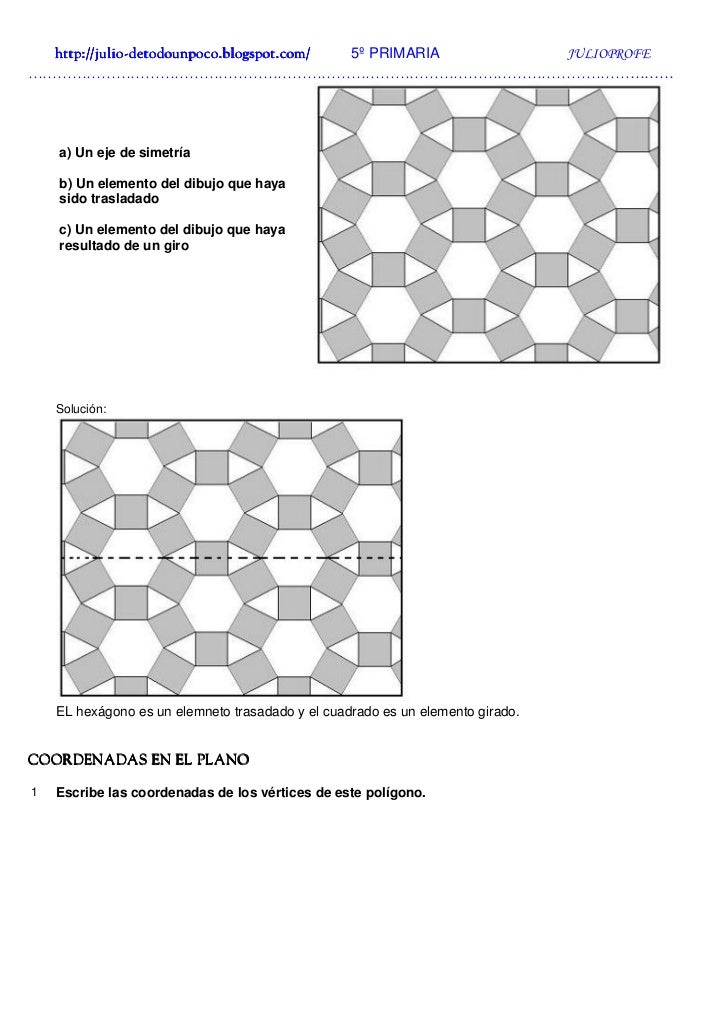 http://julio-detodounpoco.blogspot.com/ 5º PRIMARIA JULIOPROFE

a) Un eje de simetría

b) Un elemento del dibujo que haya sido trasladado

c) Un elemento del dibujo que haya resultado de un giro

Solución:

EL hexágono es un elemneto trasadado y el cuadrado es un elemento girado.

COORDENADAS EN EL PLANO

1 Escribe las coordenadas de los vértices de este polígono.